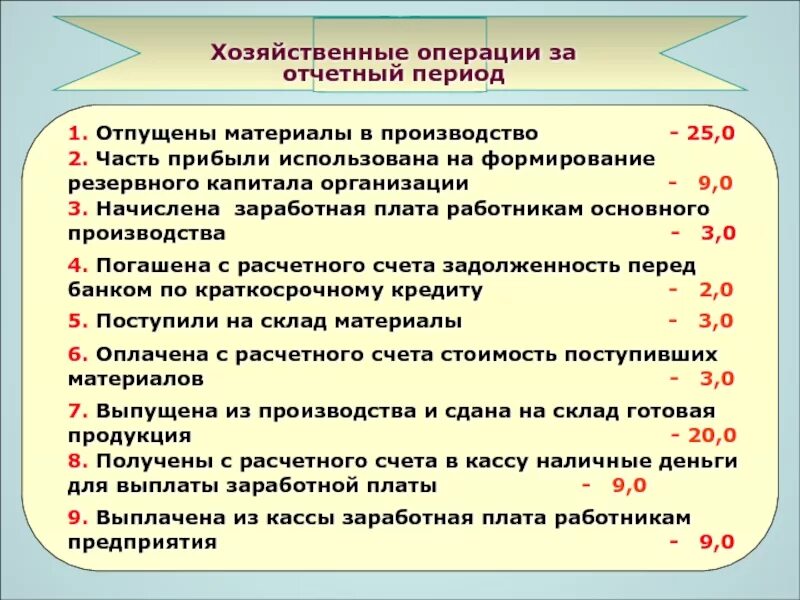 Хозяйственные операции за отчетный период

1. Отпущены материалы в производство - 25,0
2. Часть прибыли использована на формирование резервного капитала организации - 9,0
3. Начислена заработная плата работникам основного производства - 3,0
4. Погашена с расчетного счета задолженность перед банком по краткосрочному кредиту - 2,0
5. Поступили на склад материалы - 3,0
6. Оплачена с расчетного счета стоимость поступивших материалов - 3,0
7. Выпущена из производства и сдана на склад готовая продукция - 20,0
8. Получены с расчетного счета в кассу наличные деньги для выплаты заработной платы - 9,0
9. Выплачена из кассы заработная плата работникам предприятия - 9,0